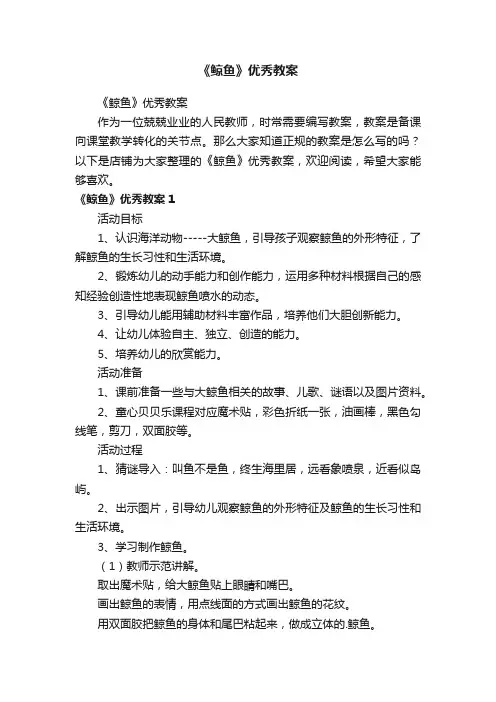 《鲸鱼》优秀教案

《鲸鱼》优秀教案

作为一位兢兢业业的人民教师，时常需要编写教案，教案是备课向课堂教学转化的关节点。那么大家知道正规的教案是怎么写的吗？以下是店铺为大家整理的《鲸鱼》优秀教案，欢迎阅读，希望大家能够喜欢。

《鲸鱼》优秀教案 1

活动目标

1、认识海洋动物-----大鲸鱼，引导孩子观察鲸鱼的外形特征，了解鲸鱼的生长习性和生活环境。

2、锻炼幼儿的动手能力和创作能力，运用多种材料根据自己的感知经验创造性地表现鲸鱼喷水的动态。

3、引导幼儿能用辅助材料丰富作品，培养他们大胆创新能力。

4、让幼儿体验自主、独立、创造的能力。

5、培养幼儿的欣赏能力。

活动准备

1、课前准备一些与大鲸鱼相关的故事、儿歌、谜语以及图片资料。

2、童心贝贝乐课程对应魔术贴，彩色折纸一张，油画棒，黑色勾线笔，剪刀，双面胶等。

活动过程

1、猜谜导入：叫鱼不是鱼，终生海里居，远看象喷泉，近看似岛屿。

2、出示图片，引导幼儿观察鲸鱼的外形特征及鲸鱼的生长习性和生活环境。

3、学习制作鲸鱼。

（1）教师示范讲解。

取出魔术贴，给大鲸鱼贴上眼睛和嘴巴。

画出鲸鱼的表情，用点线面的方式画出鲸鱼的花纹。

用双面胶把鲸鱼的身体和尾巴粘起来，做成立体的.鲸鱼。